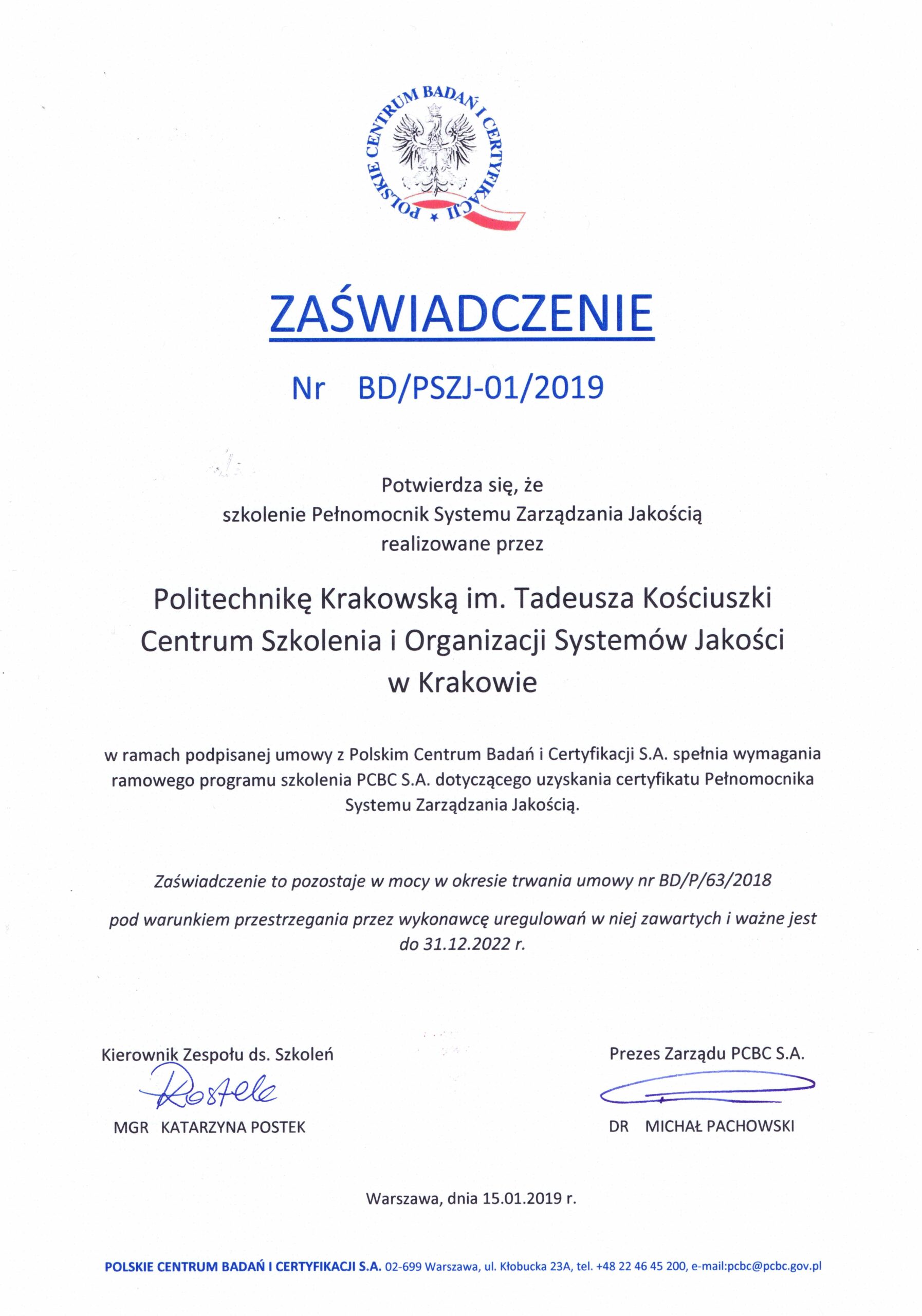 POLSKIE CENTRUM BADAŃ I CERTYFIKACJI

ZAŚWIADCZENIE

Nr BD/PSZJ-01/2019

Potwierdza się, że
szkolenie Pełnomocnik Systemu Zarządzania Jakością
realizowane przez

Politechnikę Krakowską im. Tadeusza Kościuszki
Centrum Szkolenia i Organizacji Systemów Jakości
w Krakowie

w ramach podpisanej umowy z Polskim Centrum Badań i Certyfikacji S.A. spełnia wymagania ramowego programu szkolenia PCBC S.A. dotyczącego uzyskania certyfikatu Pełnomocnika Systemu Zarządzania Jakością.

Zaświadczenie to pozostaje w mocy w okresie trwania umowy nr BD/P/63/2018

pod warunkiem przestrzegania przez wykonawcę uregulowań w niej zawartych i ważne jest do 31.12.2022 r.

Kierownik Zespołu ds. Szkoleń

Postek

MGR KATARZYNA POSTEK

Prezes Zarządu PCBC S.A.

DR MICHAŁ PACHOWSKI

Warszawa, dnia 15.01.2019 r.

POLSKIE CENTRUM BADAŃ I CERTYFIKACJI S.A. 02-699 Warszawa, ul. Kłobucka 23A, tel. +48 22 46 45 200, e-mail:pcbc@pcbc.gov.pl